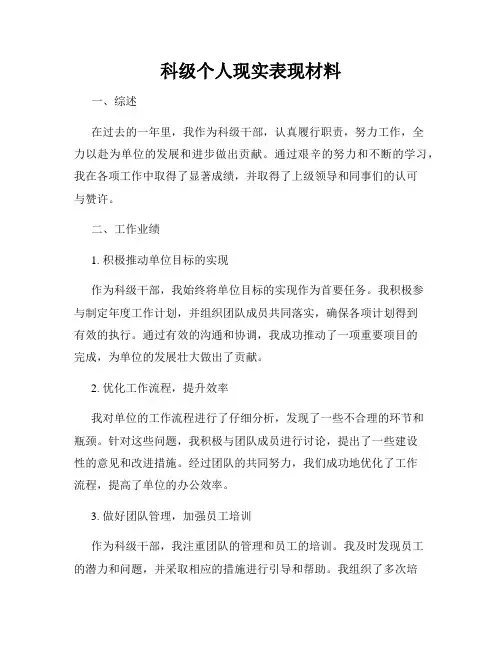 科级个人现实表现材料

一、综述

在过去的一年里，我作为科级干部，认真履行职责，努力工作，全力以赴为单位的发展和进步做出贡献。通过艰辛的努力和不断的学习，我在各项工作中取得了显著成绩，并取得了上级领导和同事们的认可与赞许。

二、工作业绩

1. 积极推动单位目标的实现

作为科级干部，我始终将单位目标的实现作为首要任务。我积极参与制定年度工作计划，并组织团队成员共同落实，确保各项计划得到有效的执行。通过有效的沟通和协调，我成功推动了一项重要项目的完成，为单位的发展壮大做出了贡献。

2. 优化工作流程，提升效率

我对单位的工作流程进行了仔细分析，发现了一些不合理的环节和瓶颈。针对这些问题，我积极与团队成员进行讨论，提出了一些建设性的意见和改进措施。经过团队的共同努力，我们成功地优化了工作流程，提高了单位的办公效率。

3. 做好团队管理，加强员工培训

作为科级干部，我注重团队的管理和员工的培训。我及时发现员工的潜力和问题，并采取相应的措施进行引导和帮助。我组织了多次培